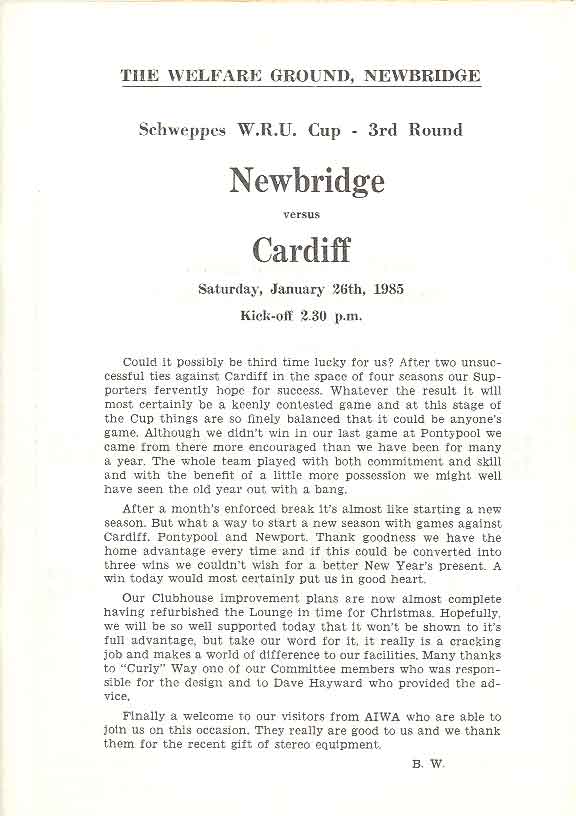 THE WELFARE GROUND, NEWBRIDGE

Schweppes W.R.U. Cup - 3rd Round

Newbridge

versus

Cardiff

Saturday, January 26th, 1985

Kick-off 2.30 p.m.

Could it possibly be third time lucky for us? After two unsuccessful ties against Cardiff in the space of four seasons our Supporters fervently hope for success. Whatever the result it will most certainly be a keenly contested game and at this stage of the Cup things are so finely balanced that it could be anyone's game. Although we didn't win in our last game at Pontypool we came from there more encouraged than we have been for many a year. The whole team played with both commitment and skill and with the benefit of a little more possession we might well have seen the old year out with a bang.

After a month's enforced break it's almost like starting a new season. But what a way to start a new season with games against Cardiff, Pontypool and Newport. Thank goodness we have the home advantage every time and if this could be converted into three wins we couldn't wish for a better New Year's present. A win today would most certainly put us in good heart.

Our Clubhouse improvement plans are now almost complete having refurbished the Lounge in time for Christmas. Hopefully, we will be so well supported today that it won't be shown to it's full advantage, but take our word for it, it really is a cracking job and makes a world of difference to our facilities. Many thanks to "Curly" Way one of our Committee members who was responsible for the design and to Dave Hayward who provided the advice.

Finally a welcome to our visitors from AIWA who are able to join us on this occasion. They really are good to us and we thank them for the recent gift of stereo equipment.

B. W.